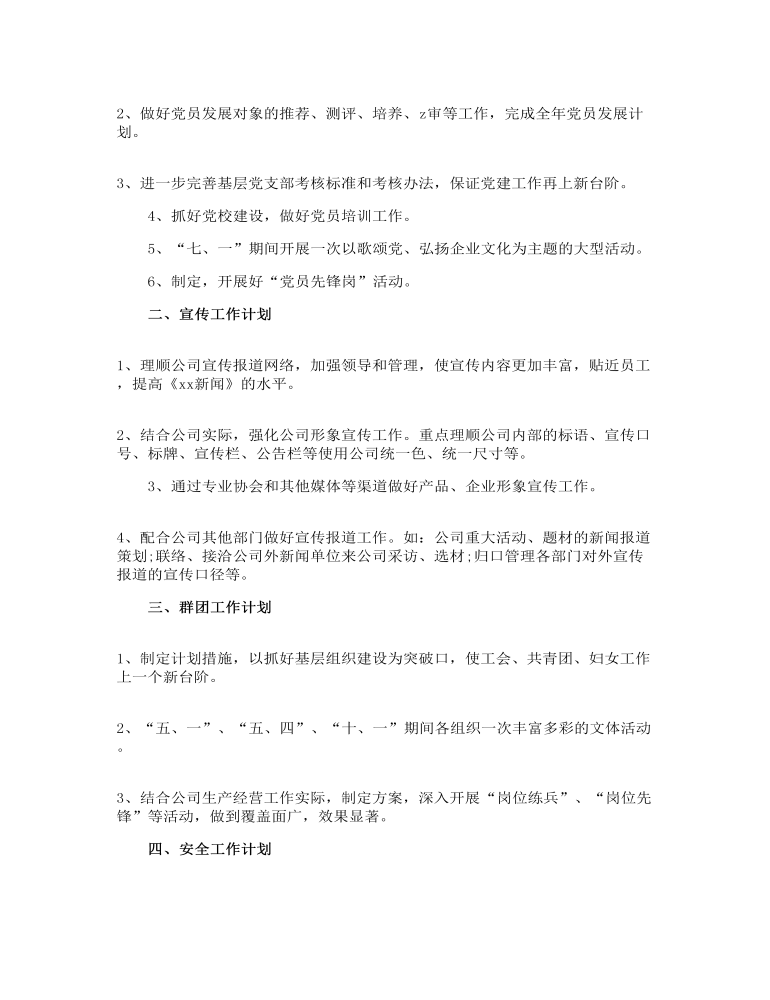 2、做好党员发展对象的推荐、测评、培养、z审等工作，完成全年党员发展计划。

3、进一步完善基层党支部考核标准和考核办法，保证党建工作再上新台阶。

4、抓好党校建设，做好党员培训工作。

5、“七、一”期间开展一次以歌颂党、弘扬企业文化为主题的大型活动。

6、制定，开展好“党员先锋岗”活动。

二、宣传工作计划

1、理顺公司宣传报道网络，加强领导和管理，使宣传内容更加丰富，贴近员工，提高《xx新闻》的水平。

2、结合公司实际，强化公司形象宣传工作。重点理顺公司内部的标语、宣传口号、标牌、宣传栏、公告栏等使用公司统一色、统一尺寸等。

3、通过专业协会和其他媒体等渠道做好产品、企业形象宣传工作。

4、配合公司其他部门做好宣传报道工作。如：公司重大活动、题材的新闻报道策划;联络、接洽公司外新闻单位来公司采访、选材;归口管理各部门对外宣传报道的宣传口径等。

三、群团工作计划

1、制定计划措施，以抓好基层组织建设为突破口，使工会、共青团、妇女工作上一个新台阶。

2、“五、一”、“五、四”、“十、一”期间各组织一次丰富多彩的文体活动。

3、结合公司生产经营工作实际，制定方案，深入开展“岗位练兵”、“岗位先锋”等活动，做到覆盖面广，效果显著。

四、安全工作计划